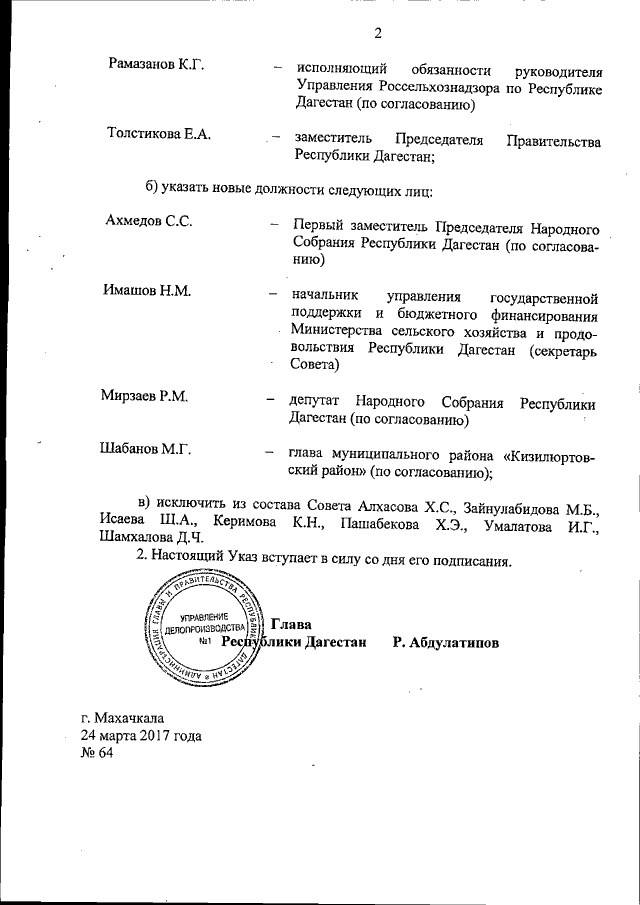 2

Рамазанов К.Г. – исполняющий обязанности руководителя Управления Россельхознадзора по Республике Дагестан (по согласованию)

Толстикова Е.А. – заместитель Председателя Правительства Республики Дагестан;

б) указать новые должности следующих лиц:

Ахмедов С.С. – Первый заместитель Председателя Народного Собрания Республики Дагестан (по согласованию)

Имашов Н.М. – начальник управления государственной поддержки и бюджетного финансирования Министерства сельского хозяйства и продовольствия Республики Дагестан (секретарь Совета)

Мирзаев Р.М. – депутат Народного Собрания Республики Дагестан (по согласованию)

Шабанов М.Г. – глава муниципального района «Кизилюртовский район» (по согласованию);

в) исключить из состава Совета Алхасова Х.С., Зайнулабидова М.Б., Исаева Ш.А., Керимова К.Н., Пашабекова Х.Э., Умалатова И.Г., Шамхалова Д.Ч.

2. Настоящий Указ вступает в силу со дня его подписания.

АДМИНИСТРАЦИЯ ГЛАВЫ И ПРАВИТЕЛЬСТВА РЕСПУБЛИКИ ДАГЕСТАН
УПРАВЛЕНИЕ ДЕЛОПРОИЗВОДСТВА №1

Глава
Республики Дагестан Р. Абдулатипов

г. Махачкала
24 марта 2017 года
№ 64